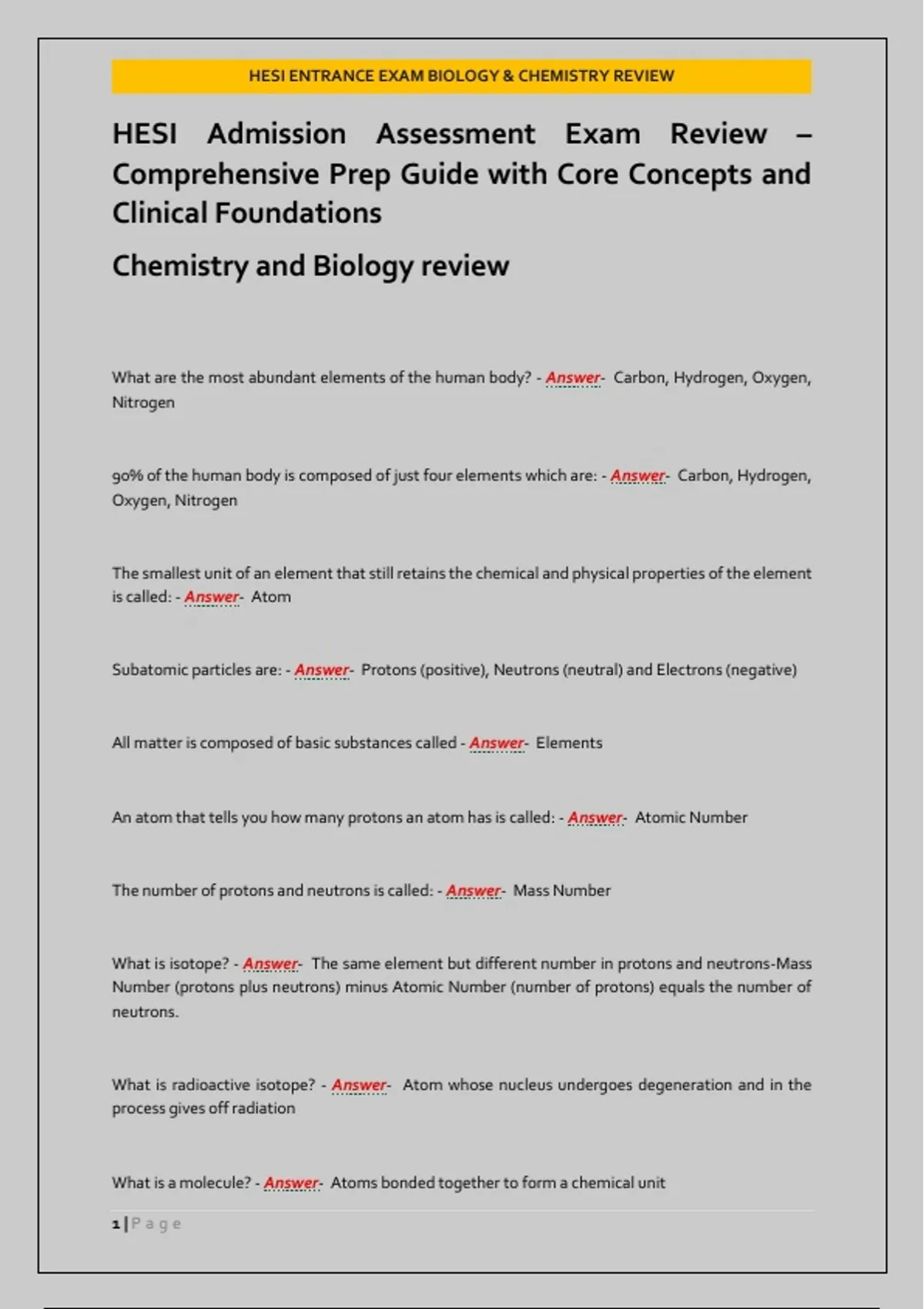 HESI ENTRANCE EXAM BIOLOGY & CHEMISTRY REVIEW

HESI Admission Assessment Exam Review – Comprehensive Prep Guide with Core Concepts and Clinical Foundations

Chemistry and Biology review

What are the most abundant elements of the human body? - Answer- Carbon, Hydrogen, Oxygen, Nitrogen

90% of the human body is composed of just four elements which are: - Answer- Carbon, Hydrogen, Oxygen, Nitrogen

The smallest unit of an element that still retains the chemical and physical properties of the element is called: - Answer- Atom

Subatomic particles are: - Answer- Protons (positive), Neutrons (neutral) and Electrons (negative)

All matter is composed of basic substances called - Answer- Elements

An atom that tells you how many protons an atom has is called: - Answer- Atomic Number

The number of protons and neutrons is called: - Answer- Mass Number

What is isotope? - Answer- The same element but different number in protons and neutrons-Mass Number (protons plus neutrons) minus Atomic Number (number of protons) equals the number of neutrons.

What is radioactive isotope? - Answer- Atom whose nucleus undergoes degeneration and in the process gives off radiation

What is a molecule? - Answer- Atoms bonded together to form a chemical unit

1 | Page